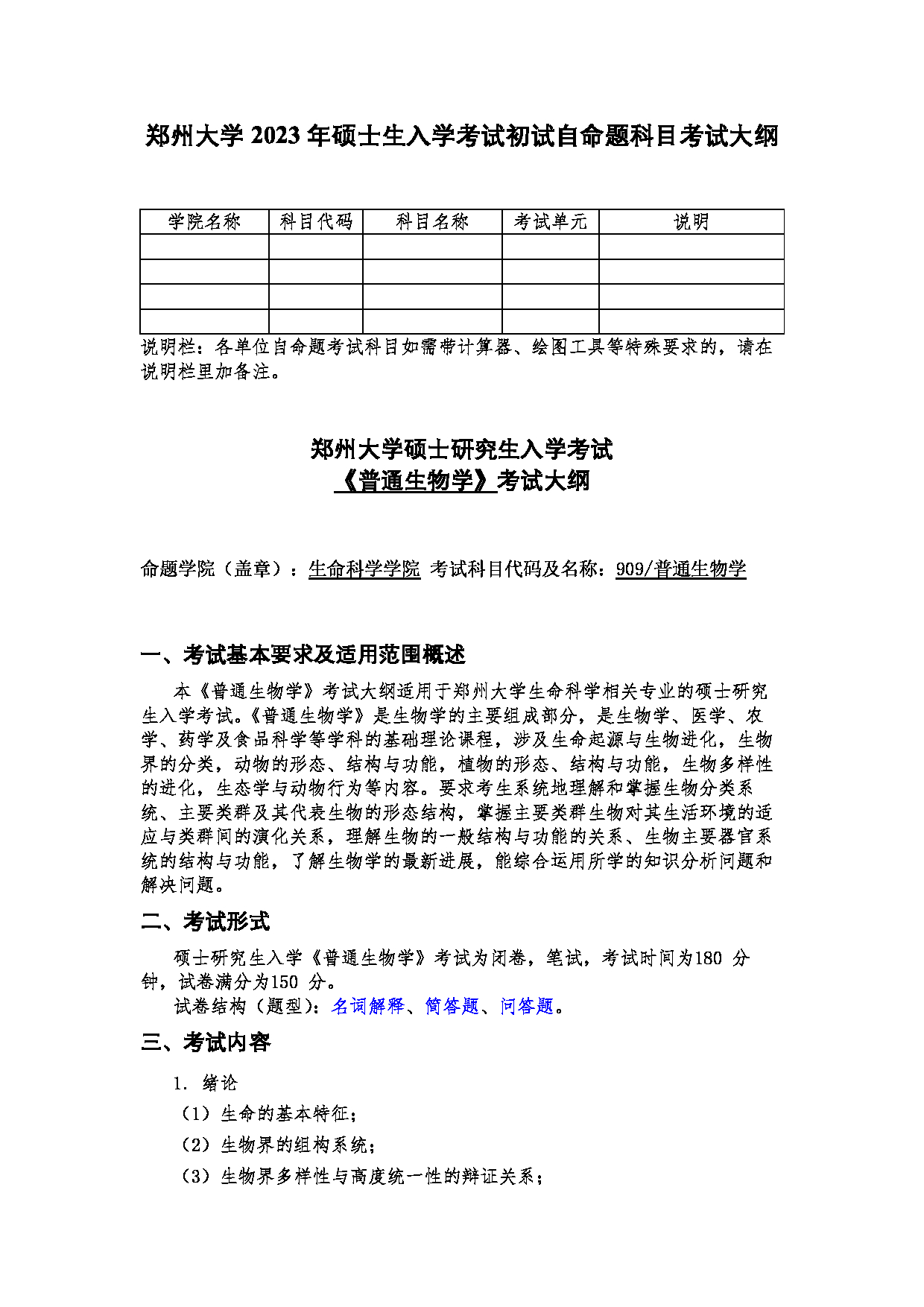 郑州大学 2023 年硕士生入学考试初试自命题科目考试大纲

| 学院名称 | 科目代码 | 科目名称 | 考试单元 | 说明 |
|---|---|---|---|---|
| | | | | |
| | | | | |
| | | | | |
| | | | | |

说明栏：各单位自命题考试科目如需带计算器、绘图工具等特殊要求的，请在说明栏里加备注。

郑州大学硕士研究生入学考试
《普通生物学》考试大纲

命题学院（盖章）：生命科学学院 考试科目代码及名称：909/普通生物学

一、考试基本要求及适用范围概述

本《普通生物学》考试大纲适用于郑州大学生命科学相关专业的硕士研究生入学考试。《普通生物学》是生物学的主要组成部分，是生物学、医学、农学、药学及食品科学等学科的基础理论课程，涉及生命起源与生物进化，生物界的分类，动物的形态、结构与功能，植物的形态、结构与功能，生物多样性的进化，生态学与动物行为等内容。要求考生系统地理解和掌握生物分类系统、主要类群及其代表生物的形态结构，掌握主要类群生物对其生活环境的适应与类群间的演化关系，理解生物的一般结构与功能的关系、生物主要器官系统的结构与功能，了解生物学的最新进展，能综合运用所学的知识分析问题和解决问题。

二、考试形式

硕士研究生入学《普通生物学》考试为闭卷，笔试，考试时间为180 分钟，试卷满分为150 分。

试卷结构（题型）：名词解释、简答题、问答题。

三、考试内容

1. 绪论

（1）生命的基本特征；

（2）生物界的组构系统；

（3）生物界多样性与高度统一性的辩证关系；